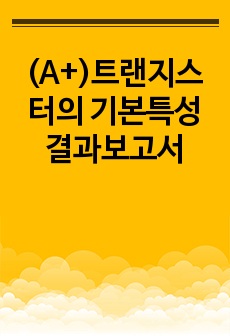 (A+)트랜지스터의 기본특성 결과보고서